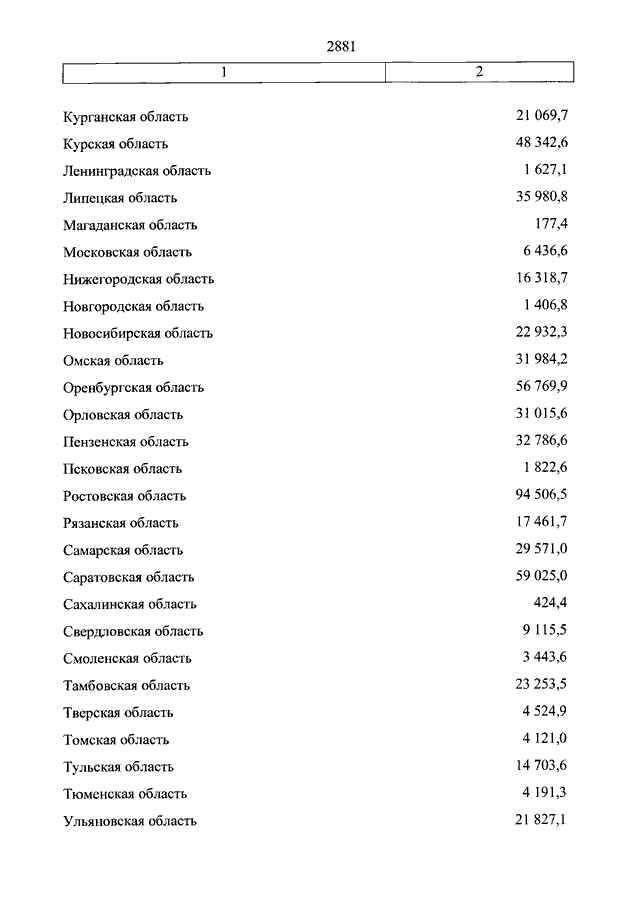 2881

| 1 | 2 |
|---|---|
| Курганская область | 21 069,7 |
| Курская область | 48 342,6 |
| Ленинградская область | 1 627,1 |
| Липецкая область | 35 980,8 |
| Магаданская область | 177,4 |
| Московская область | 6 436,6 |
| Нижегородская область | 16 318,7 |
| Новгородская область | 1 406,8 |
| Новосибирская область | 22 932,3 |
| Омская область | 31 984,2 |
| Оренбургская область | 56 769,9 |
| Орловская область | 31 015,6 |
| Пензенская область | 32 786,6 |
| Псковская область | 1 822,6 |
| Ростовская область | 94 506,5 |
| Рязанская область | 17 461,7 |
| Самарская область | 29 571,0 |
| Саратовская область | 59 025,0 |
| Сахалинская область | 424,4 |
| Свердловская область | 9 115,5 |
| Смоленская область | 3 443,6 |
| Тамбовская область | 23 253,5 |
| Тверская область | 4 524,9 |
| Томская область | 4 121,0 |
| Тульская область | 14 703,6 |
| Тюменская область | 4 191,3 |
| Ульяновская область | 21 827,1 |